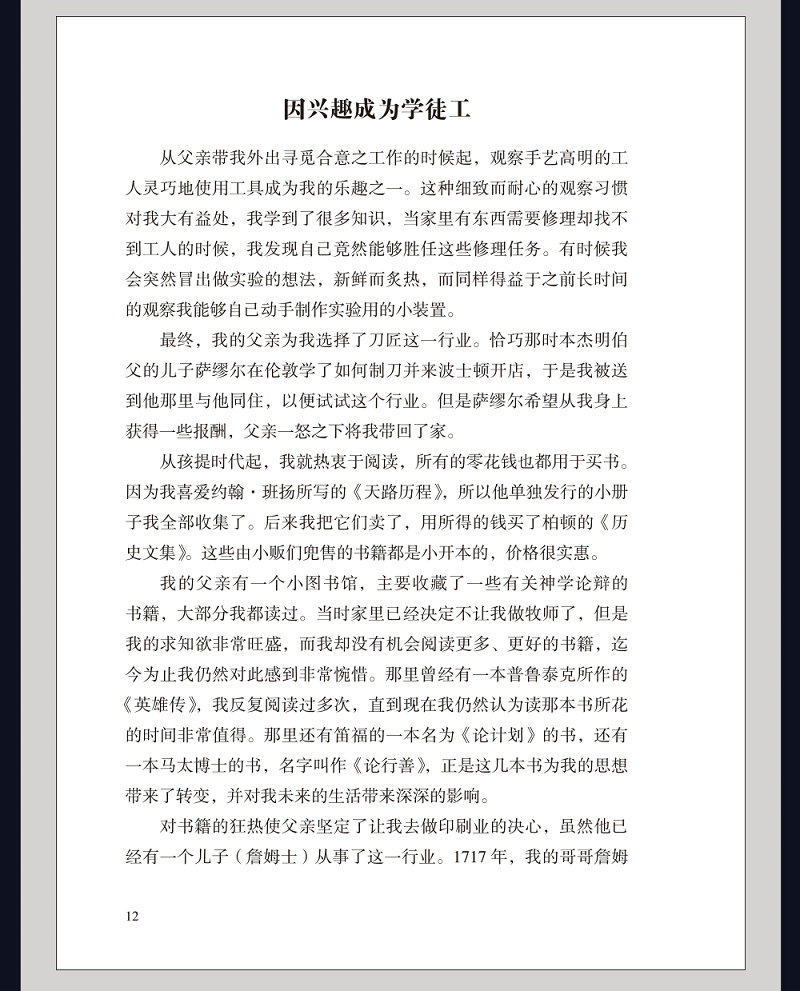 因兴趣成为学徒工

从父亲带我外出寻觅合意之工作的时候起，观察手艺高明的工人灵巧地使用工具成为我的乐趣之一。这种细致而耐心的观察习惯对我大有益处，我学到了很多知识，当家里有东西需要修理却找不到工人的时候，我发现自己竟然能够胜任这些修理任务。有时候我会突然冒出做实验的想法，新鲜而炙热，而同样得益于之前长时间的观察我能够自己动手制作实验用的小装置。

最终，我的父亲为我选择了刀匠这一行业。恰巧那时本杰明伯父的儿子萨缪尔在伦敦学了如何制刀并来波士顿开店，于是我被送到他那里与他同住，以便试试这个行业。但是萨缪尔希望从我身上获得一些报酬，父亲一怒之下将我带回了家。

从孩提时代起，我就热衷于阅读，所有的零花钱也都用于买书。因为我喜爱约翰·班扬所写的《天路历程》，所以他单独发行的小册子我全部收集了。后来我把它们卖了，用所得的钱买了柏顿的《历史文集》。这些由小贩们兜售的书籍都是小开本的，价格很实惠。

我的父亲有一个小图书馆，主要收藏了一些有关神学论辩的书籍，大部分我都读过。当时家里已经决定不让我做牧师了，但是我的求知欲非常旺盛，而我却没有机会阅读更多、更好的书籍，迄今为止我仍然对此感到非常惋惜。那里曾经有一本普鲁泰克所作的《英雄传》，我反复阅读过多次，直到现在我仍然认为读那本书所花的时间非常值得。那里还有笛福的一本名为《论计划》的书，还有一本马太博士的书，名字叫作《论行善》，正是这几本书为我的思想带来了转变，并对我未来的生活带来深深的影响。

对书籍的狂热使父亲坚定了让我去做印刷业的决心，虽然他已经有一个儿子（詹姆士）从事了这一行业。1717年，我的哥哥詹姆

12